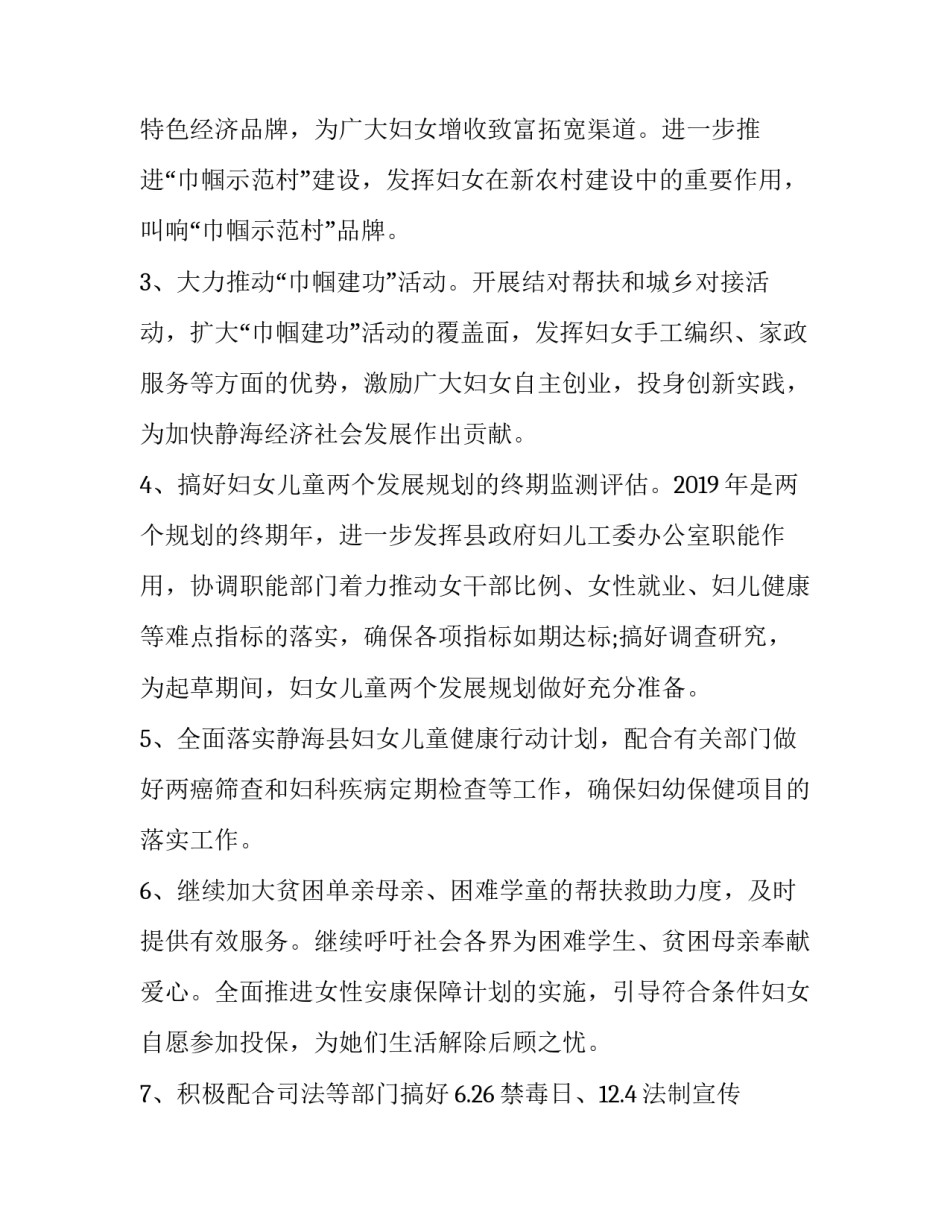 特色经济品牌，为广大妇女增收致富拓宽渠道。进一步推进“巾帼示范村”建设，发挥妇女在新农村建设中的重要作用，叫响“巾帼示范村”品牌。

3、大力推动“巾帼建功”活动。开展结对帮扶和城乡对接活动，扩大“巾帼建功”活动的覆盖面，发挥妇女手工编织、家政服务等方面的优势，激励广大妇女自主创业，投身创新实践，为加快静海经济社会发展作出贡献。

4、搞好妇女儿童两个发展规划的终期监测评估。2019 年是两个规划的终期年，进一步发挥县政府妇儿工委办公室职能作用，协调职能部门着力推动女干部比例、女性就业、妇儿健康等难点指标的落实，确保各项指标如期达标;搞好调查研究，为起草期间，妇女儿童两个发展规划做好充分准备。

5、全面落实静海县妇女儿童健康行动计划，配合有关部门做好两癌筛查和妇科疾病定期检查等工作，确保妇幼保健项目的落实工作。

6、继续加大贫困单亲母亲、困难学童的帮扶救助力度，及时提供有效服务。继续呼吁社会各界为困难学生、贫困母亲奉献爱心。全面推进女性安康保障计划的实施，引导符合条件妇女自愿参加投保，为她们生活解除后顾之忧。

7、积极配合司法等部门搞好 6.26 禁毒日、12.4 法制宣传